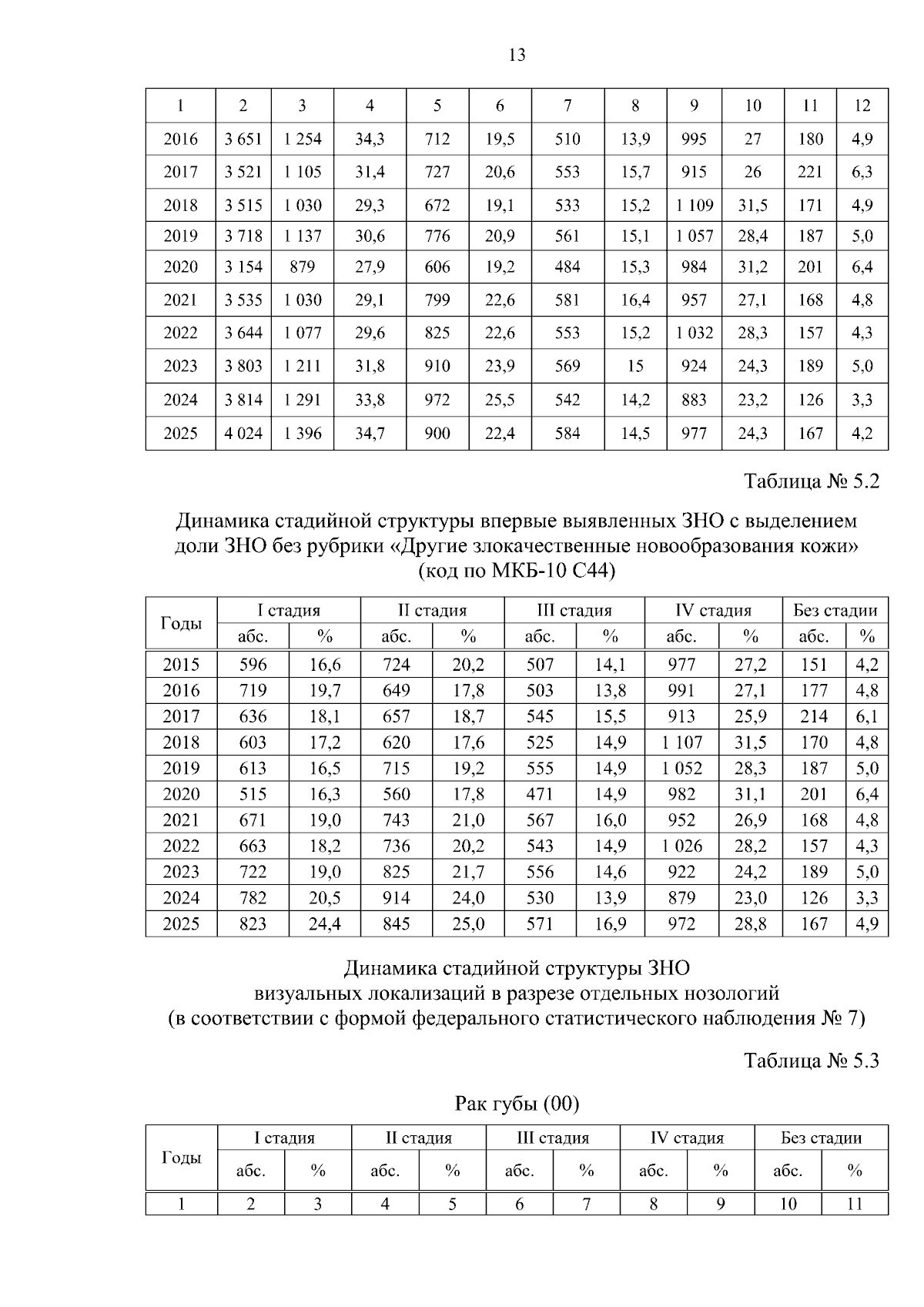 13

| 1 | 2 | 3 | 4 | 5 | 6 | 7 | 8 | 9 | 10 | 11 | 12 |
|---|---|---|---|---|---|---|---|---|---|---|---|
| 2016 | 3 651 | 1 254 | 34,3 | 712 | 19,5 | 510 | 13,9 | 995 | 27 | 180 | 4,9 |
| 2017 | 3 521 | 1 105 | 31,4 | 727 | 20,6 | 553 | 15,7 | 915 | 26 | 221 | 6,3 |
| 2018 | 3 515 | 1 030 | 29,3 | 672 | 19,1 | 533 | 15,2 | 1 109 | 31,5 | 171 | 4,9 |
| 2019 | 3 718 | 1 137 | 30,6 | 776 | 20,9 | 561 | 15,1 | 1 057 | 28,4 | 187 | 5,0 |
| 2020 | 3 154 | 879 | 27,9 | 606 | 19,2 | 484 | 15,3 | 984 | 31,2 | 201 | 6,4 |
| 2021 | 3 535 | 1 030 | 29,1 | 799 | 22,6 | 581 | 16,4 | 957 | 27,1 | 168 | 4,8 |
| 2022 | 3 644 | 1 077 | 29,6 | 825 | 22,6 | 553 | 15,2 | 1 032 | 28,3 | 157 | 4,3 |
| 2023 | 3 803 | 1 211 | 31,8 | 910 | 23,9 | 569 | 15 | 924 | 24,3 | 189 | 5,0 |
| 2024 | 3 814 | 1 291 | 33,8 | 972 | 25,5 | 542 | 14,2 | 883 | 23,2 | 126 | 3,3 |
| 2025 | 4 024 | 1 396 | 34,7 | 900 | 22,4 | 584 | 14,5 | 977 | 24,3 | 167 | 4,2 |

Таблица № 5.2

Динамика стадийной структуры впервые выявленных ЗНО с выделением доли ЗНО без рубрики «Другие злокачественные новообразования кожи» (код по МКБ-10 С44)

| Годы | I стадия | | II стадия | | III стадия | | IV стадия | | Без стадии | |
|---|---|---|---|---|---|---|---|---|---|---|
| | абс. | % | абс. | % | абс. | % | абс. | % | абс. | % |
| 2015 | 596 | 16,6 | 724 | 20,2 | 507 | 14,1 | 977 | 27,2 | 151 | 4,2 |
| 2016 | 719 | 19,7 | 649 | 17,8 | 503 | 13,8 | 991 | 27,1 | 177 | 4,8 |
| 2017 | 636 | 18,1 | 657 | 18,7 | 545 | 15,5 | 913 | 25,9 | 214 | 6,1 |
| 2018 | 603 | 17,2 | 620 | 17,6 | 525 | 14,9 | 1 107 | 31,5 | 170 | 4,8 |
| 2019 | 613 | 16,5 | 715 | 19,2 | 555 | 14,9 | 1 052 | 28,3 | 187 | 5,0 |
| 2020 | 515 | 16,3 | 560 | 17,8 | 471 | 14,9 | 982 | 31,1 | 201 | 6,4 |
| 2021 | 671 | 19,0 | 743 | 21,0 | 567 | 16,0 | 952 | 26,9 | 168 | 4,8 |
| 2022 | 663 | 18,2 | 736 | 20,2 | 543 | 14,9 | 1 026 | 28,2 | 157 | 4,3 |
| 2023 | 722 | 19,0 | 825 | 21,7 | 556 | 14,6 | 922 | 24,2 | 189 | 5,0 |
| 2024 | 782 | 20,5 | 914 | 24,0 | 530 | 13,9 | 879 | 23,0 | 126 | 3,3 |
| 2025 | 823 | 24,4 | 845 | 25,0 | 571 | 16,9 | 972 | 28,8 | 167 | 4,9 |

Динамика стадийной структуры ЗНО
визуальных локализаций в разрезе отдельных нозологий
(в соответствии с формой федерального статистического наблюдения № 7)

Таблица № 5.3

Рак губы (00)

| Годы | I стадия | | II стадия | | III стадия | | IV стадия | | Без стадии | |
|---|---|---|---|---|---|---|---|---|---|---|
| | абс. | % | абс. | % | абс. | % | абс. | % | абс. | % |
| 1 | 2 | 3 | 4 | 5 | 6 | 7 | 8 | 9 | 10 | 11 |